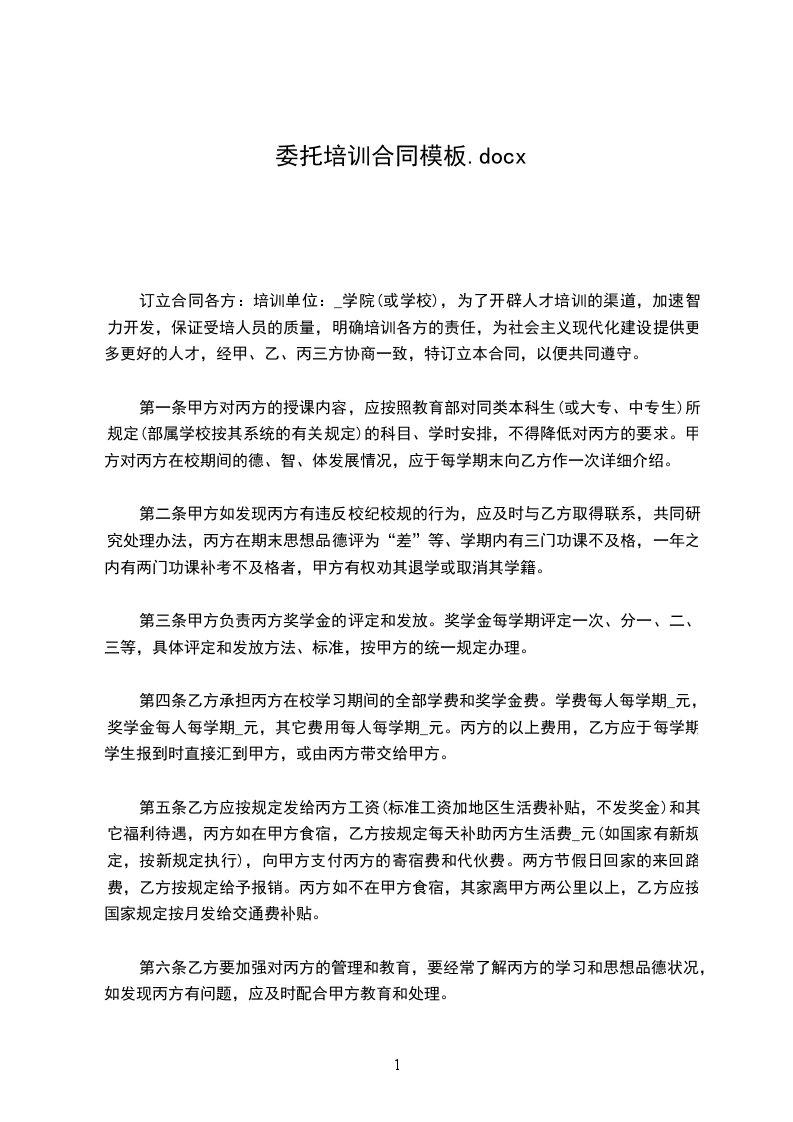 委托培训合同模板.docx

订立合同各方：培训单位：_学院(或学校)，为了开辟人才培训的渠道，加速智力开发，保证受培人员的质量，明确培训各方的责任，为社会主义现代化建设提供更多更好的人才，经甲、乙、丙三方协商一致，特订立本合同，以便共同遵守。

第一条甲方对丙方的授课内容，应按照教育部对同类本科生(或大专、中专生)所规定(部属学校按其系统的有关规定)的科目、学时安排，不得降低对丙方的要求。甲方对丙方在校期间的德、智、体发展情况，应于每学期末向乙方作一次详细介绍。

第二条甲方如发现丙方有违反校纪校规的行为，应及时与乙方取得联系，共同研究处理办法，丙方在期末思想品德评为“差”等、学期内有三门功课不及格，一年之内有两门功课补考不及格者，甲方有权劝其退学或取消其学籍。

第三条甲方负责丙方奖学金的评定和发放。奖学金每学期评定一次、分一、二、三等，具体评定和发放方法、标准，按甲方的统一规定办理。

第四条乙方承担丙方在校学习期间的全部学费和奖学金费。学费每人每学期_元，奖学金每人每学期_元，其它费用每人每学期_元。丙方的以上费用，乙方应于每学期学生报到时直接汇到甲方，或由丙方带交给甲方。

第五条乙方应按规定发给丙方工资(标准工资加地区生活费补贴，不发奖金)和其它福利待遇，丙方如在甲方食宿，乙方按规定每天补助丙方生活费_元(如国家有新规定，按新规定执行)，向甲方支付丙方的寄宿费和代伙费。丙方节假日回家的来回路费，乙方按规定给予报销。丙方如不在甲方食宿，其家离甲方两公里以上，乙方应按国家规定按月发给交通费补贴。

第六条乙方要加强对丙方的管理和教育，要经常了解丙方的学习和思想品德状况，如发现丙方有问题，应及时配合甲方教育和处理。

1